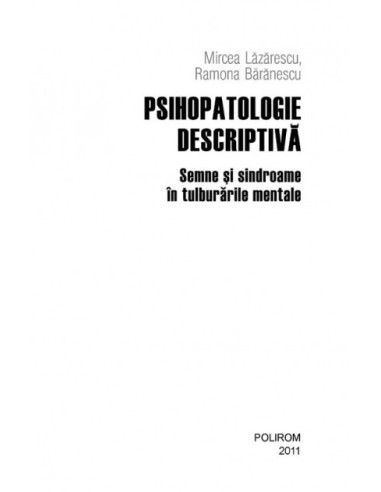 Mircea Lăzărescu,
Ramona Bărănescu

PSIHOPATOLOGIE DESCRIPTIVĂ

Semne și sindroame în tulburările mentale

POLIROM
2011